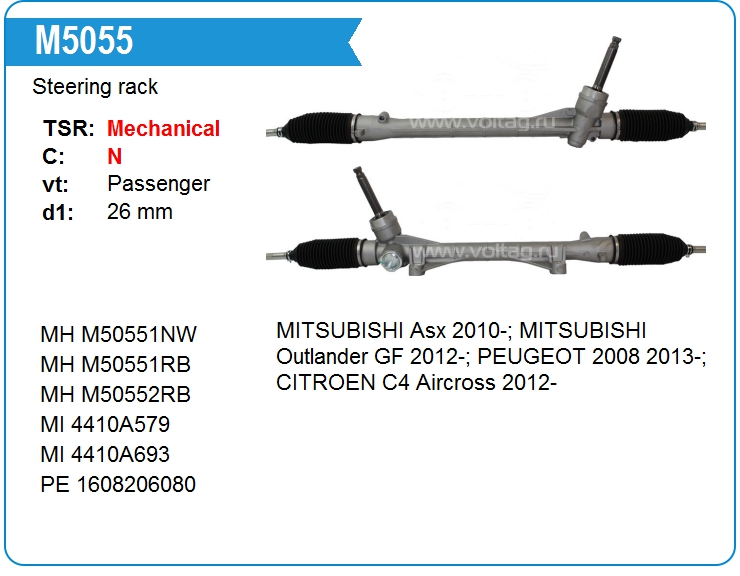 M5055

Steering rack

TSR: Mechanical
C: N
vt: Passenger
d1: 26 mm

MH M50551NW
MH M50551RB
MH M50552RB
MI 4410A579
MI 4410A693
PE 1608206080

MITSUBISHI Asx 2010-; MITSUBISHI Outlander GF 2012-; PEUGEOT 2008 2013-; CITROEN C4 Aircross 2012-

www.voltag.ru